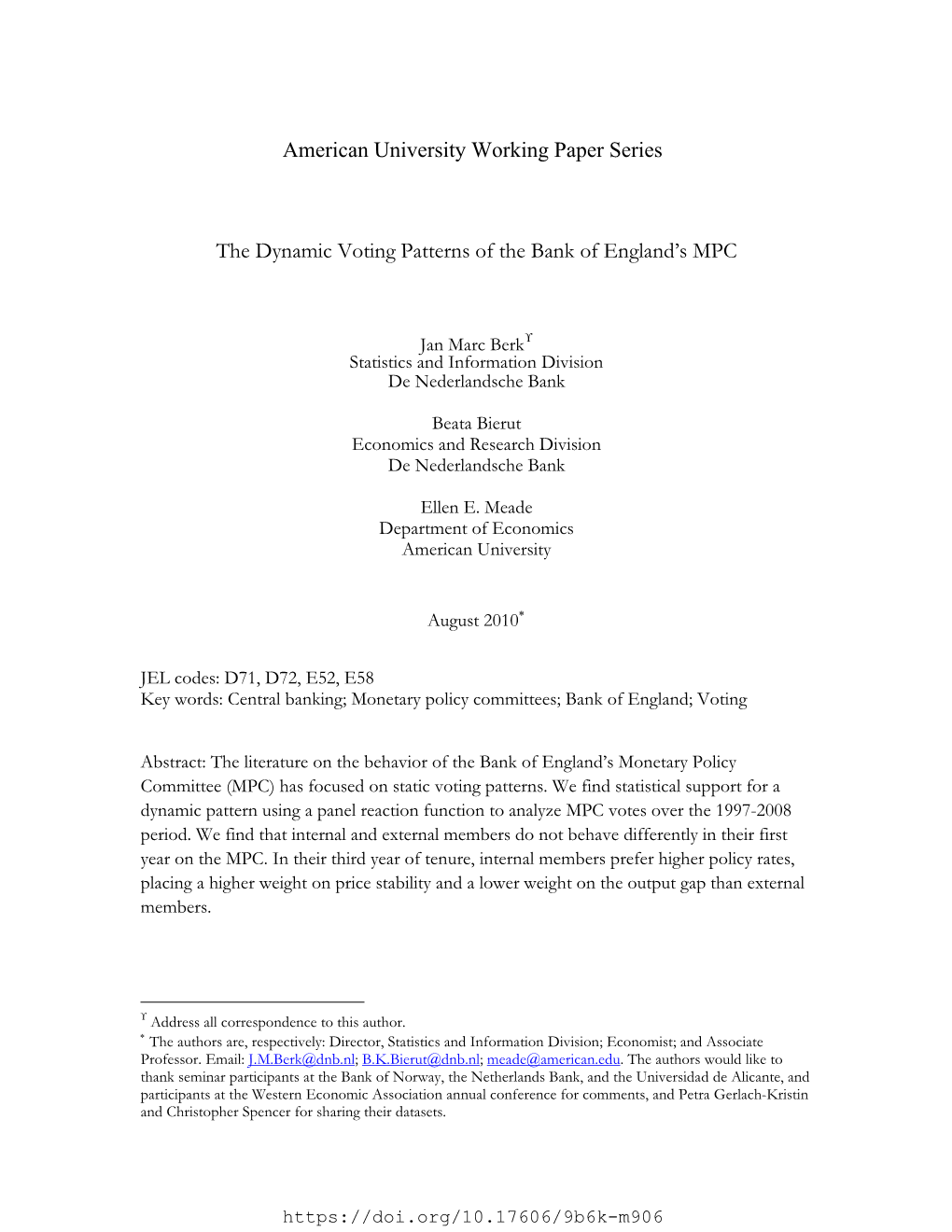 American University Working Paper Series

The Dynamic Voting Patterns of the Bank of England's MPC

Jan Marc Berk$^{\Upsilon}$
Statistics and Information Division
De Nederlandsche Bank

Beata Bierut
Economics and Research Division
De Nederlandsche Bank

Ellen E. Meade
Department of Economics
American University

August 2010$^{*}$

JEL codes: D71, D72, E52, E58
Key words: Central banking; Monetary policy committees; Bank of England; Voting

Abstract: The literature on the behavior of the Bank of England's Monetary Policy Committee (MPC) has focused on static voting patterns. We find statistical support for a dynamic pattern using a panel reaction function to analyze MPC votes over the 1997-2008 period. We find that internal and external members do not behave differently in their first year on the MPC. In their third year of tenure, internal members prefer higher policy rates, placing a higher weight on price stability and a lower weight on the output gap than external members.

$^{\Upsilon}$ Address all correspondence to this author.
$^{*}$ The authors are, respectively: Director, Statistics and Information Division; Economist; and Associate Professor. Email: J.M.Berk@dnb.nl; B.K.Bierut@dnb.nl; meade@american.edu. The authors would like to thank seminar participants at the Bank of Norway, the Netherlands Bank, and the Universidad de Alicante, and participants at the Western Economic Association annual conference for comments, and Petra Gerlach-Kristin and Christopher Spencer for sharing their datasets.

https://doi.org/10.17606/9b6k-m906